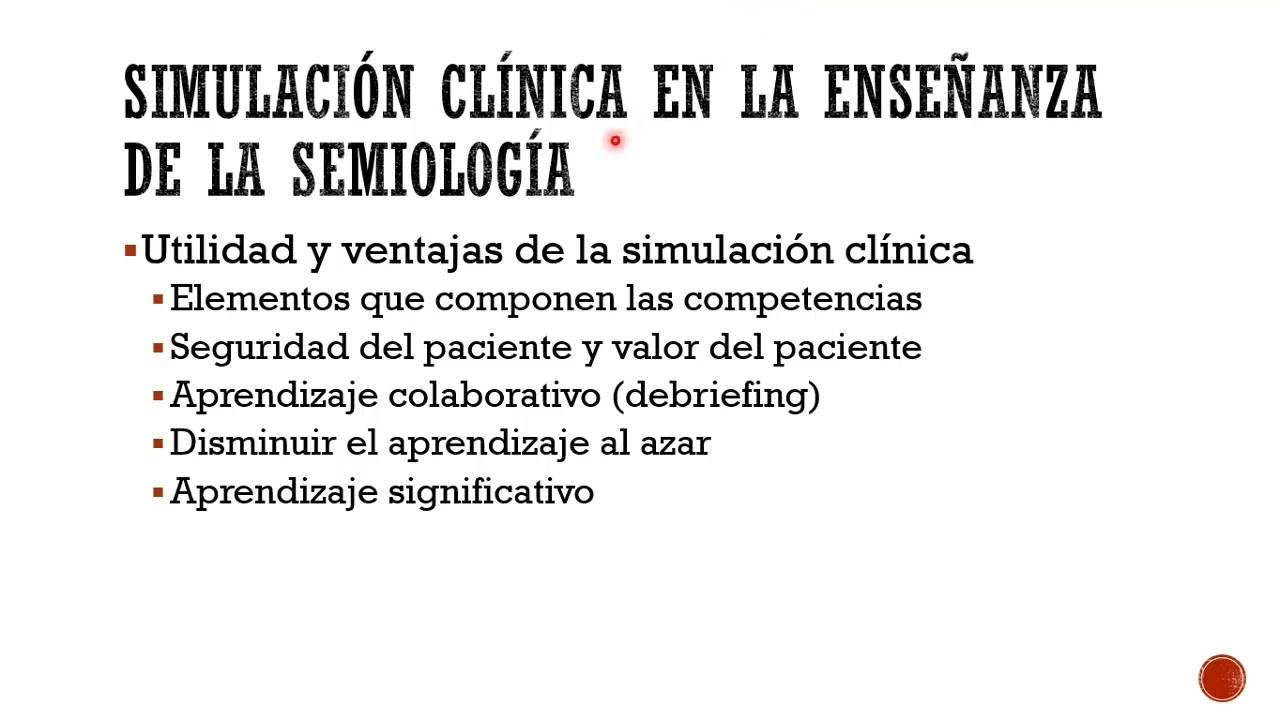 SIMULACIÓN CLÍNICA EN LA ENSEÑANZA DE LA SEMIOLOGÍA

▪ Utilidad y ventajas de la simulación clínica
▪ Elementos que componen las competencias
▪ Seguridad del paciente y valor del paciente
▪ Aprendizaje colaborativo (debriefing)
▪ Disminuir el aprendizaje al azar
▪ Aprendizaje significativo